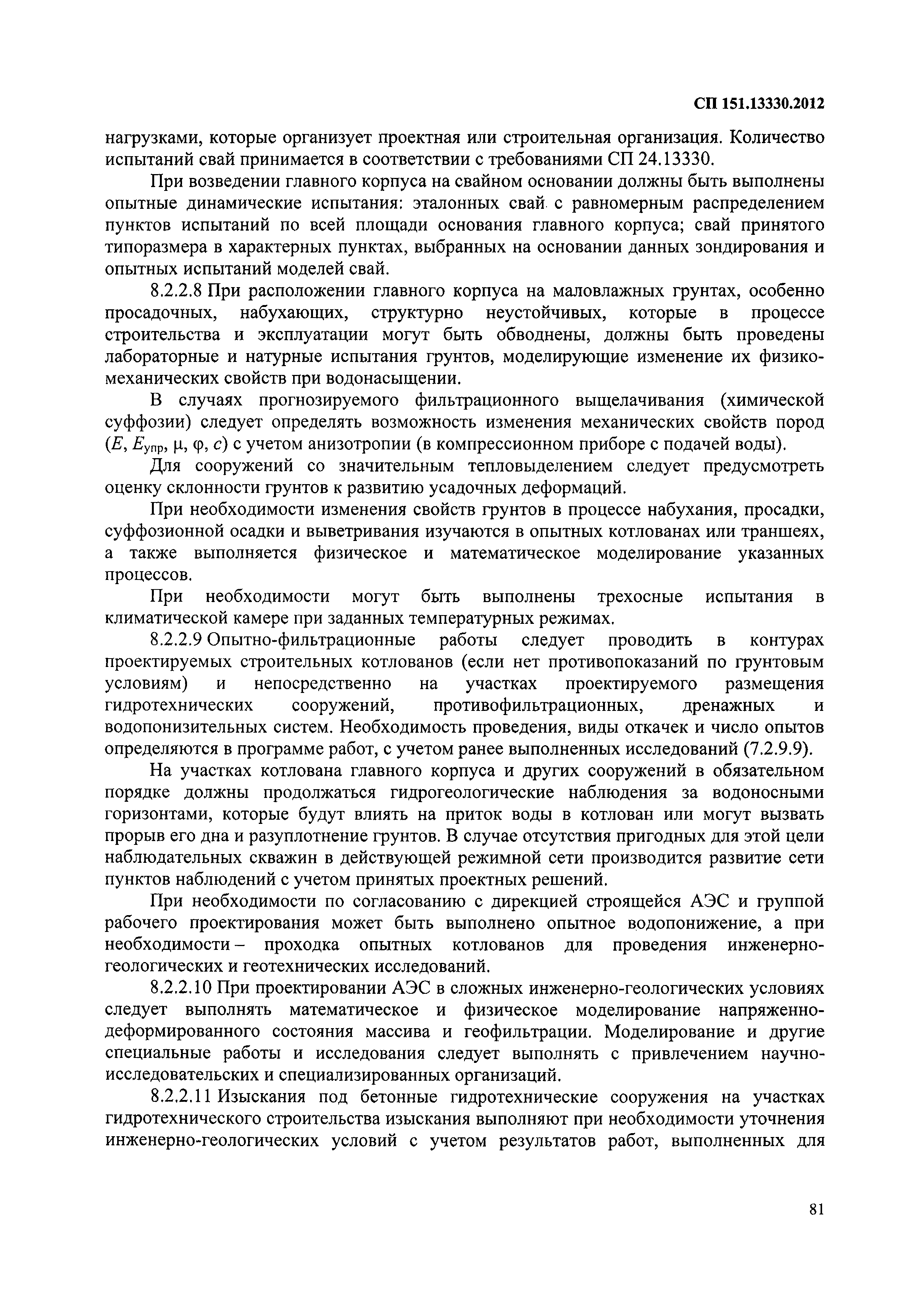 СП 151.13330.2012

нагрузками, которые организует проектная или строительная организация. Количество испытаний свай принимается в соответствии с требованиями СП 24.13330.

При возведении главного корпуса на свайном основании должны быть выполнены опытные динамические испытания: эталонных свай с равномерным распределением пунктов испытаний по всей площади основания главного корпуса; свай принятого типоразмера в характерных пунктах, выбранных на основании данных зондирования и опытных испытаний моделей свай.

8.2.2.8 При расположении главного корпуса на маловлажных грунтах, особенно просадочных, набухающих, структурно неустойчивых, которые в процессе строительства и эксплуатации могут быть обводнены, должны быть проведены лабораторные и натурные испытания грунтов, моделирующие изменение их физико-механических свойств при водонасыщении.

В случаях прогнозируемого фильтрационного выщелачивания (химической суффозии) следует определять возможность изменения механических свойств пород ($E$, $E_{упр}$, $\mu$, $\varphi$, $c$) с учетом анизотропии (в компрессионном приборе с подачей воды).

Для сооружений со значительным тепловыделением следует предусмотреть оценку склонности грунтов к развитию усадочных деформаций.

При необходимости изменения свойств грунтов в процессе набухания, просадки, суффозионной осадки и выветривания изучаются в опытных котлованах или траншеях, а также выполняется физическое и математическое моделирование указанных процессов.

При необходимости могут быть выполнены трехосные испытания в климатической камере при заданных температурных режимах.

8.2.2.9 Опытно-фильтрационные работы следует проводить в контурах проектируемых строительных котлованов (если нет противопоказаний по грунтовым условиям) и непосредственно на участках проектируемого размещения гидротехнических сооружений, противофильтрационных, дренажных и водопонизительных систем. Необходимость проведения, виды откачек и число опытов определяются в программе работ, с учетом ранее выполненных исследований (7.2.9.9).

На участках котлована главного корпуса и других сооружений в обязательном порядке должны продолжаться гидрогеологические наблюдения за водоносными горизонтами, которые будут влиять на приток воды в котлован или могут вызвать прорыв его дна и разуплотнение грунтов. В случае отсутствия пригодных для этой цели наблюдательных скважин в действующей режимной сети производится развитие сети пунктов наблюдений с учетом принятых проектных решений.

При необходимости по согласованию с дирекцией строящейся АЭС и группой рабочего проектирования может быть выполнено опытное водопонижение, а при необходимости – проходка опытных котлованов для проведения инженерно-геологических и геотехнических исследований.

8.2.2.10 При проектировании АЭС в сложных инженерно-геологических условиях следует выполнять математическое и физическое моделирование напряженно-деформированного состояния массива и геофильтрации. Моделирование и другие специальные работы и исследования следует выполнять с привлечением научно-исследовательских и специализированных организаций.

8.2.2.11 Изыскания под бетонные гидротехнические сооружения на участках гидротехнического строительства изыскания выполняют при необходимости уточнения инженерно-геологических условий с учетом результатов работ, выполненных для

81